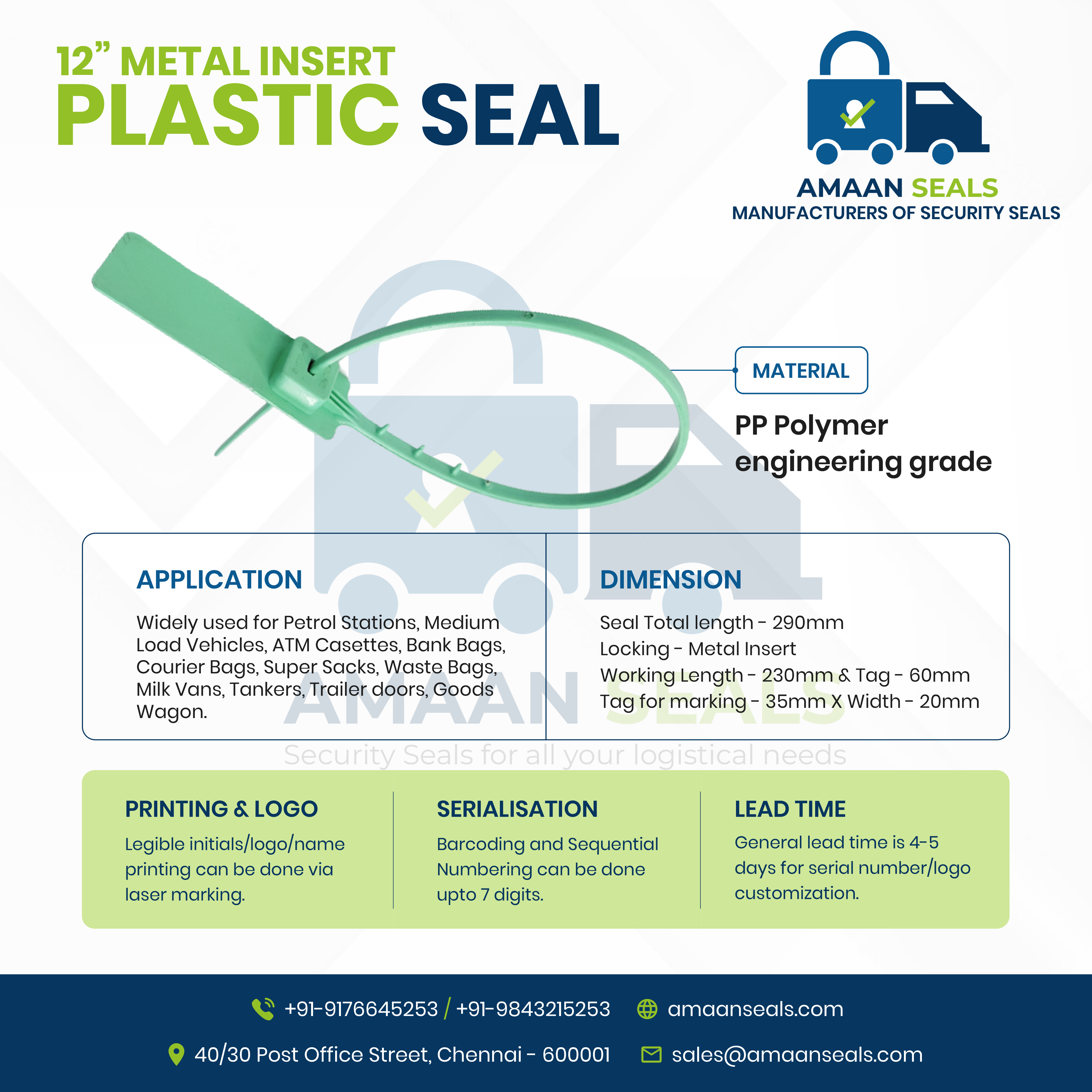 12" METAL INSERT
PLASTIC SEAL

AMAAN SEALS
MANUFACTURERS OF SECURITY SEALS

MATERIAL

PP Polymer engineering grade

APPLICATION

Widely used for Petrol Stations, Medium Load Vehicles, ATM Casettes, Bank Bags, Courier Bags, Super Sacks, Waste Bags, Milk Vans, Tankers, Trailer doors, Goods Wagon.

DIMENSION

Seal Total length - 290mm
Locking - Metal Insert
Working Length - 230mm & Tag - 60mm
Tag for marking - 35mm X Width - 20mm

PRINTING & LOGO

Legible initials/logo/name printing can be done via laser marking.

SERIALISATION

Barcoding and Sequential Numbering can be done upto 7 digits.

LEAD TIME

General lead time is 4-5 days for serial number/logo customization.

+91-9176645253 / +91-9843215253
amaanseals.com
40/30 Post Office Street, Chennai - 600001
sales@amaanseals.com

AMAAN SEALS
Security Seals for all your logistical needs